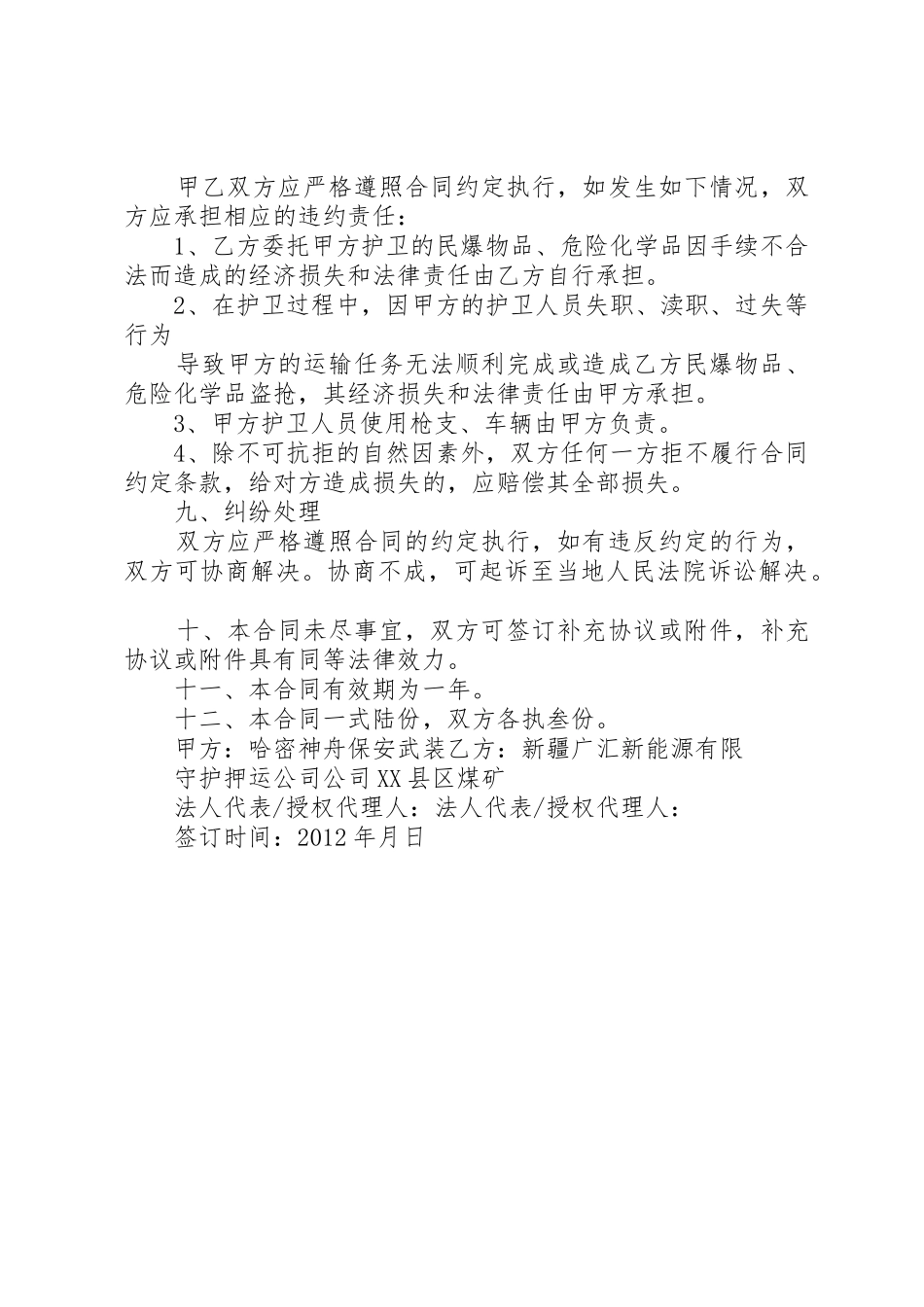 甲乙双方应严格遵照合同约定执行，如发生如下情况，双方应承担相应的违约责任：

1、乙方委托甲方护卫的民爆物品、危险化学品因手续不合法而造成的经济损失和法律责任由乙方自行承担。

2、在护卫过程中，因甲方的护卫人员失职、渎职、过失等行为

导致甲方的运输任务无法顺利完成或造成乙方民爆物品、危险化学品盗抢，其经济损失和法律责任由甲方承担。

3、甲方护卫人员使用枪支、车辆由甲方负责。

4、除不可抗拒的自然因素外，双方任何一方拒不履行合同约定条款，给对方造成损失的，应赔偿其全部损失。

九、纠纷处理

双方应严格遵照合同的约定执行，如有违反约定的行为，双方可协商解决。协商不成，可起诉至当地人民法院诉讼解决。

十、本合同未尽事宜，双方可签订补充协议或附件，补充协议或附件具有同等法律效力。

十一、本合同有效期为一年。

十二、本合同一式陆份，双方各执叁份。

甲方：哈密神舟保安武装乙方：新疆广汇新能源有限

守护押运公司公司XX县区煤矿

法人代表/授权代理人：法人代表/授权代理人：

签订时间：2012年月日